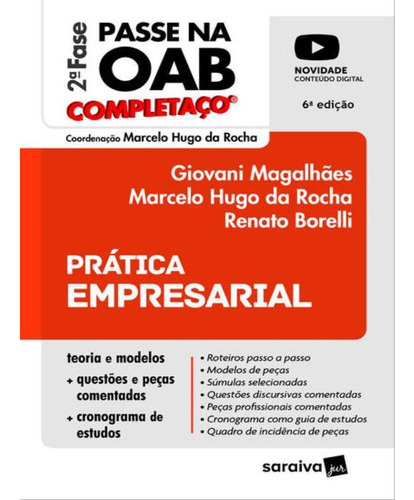 2ª Fase
PASSE NA OAB
COMPLETAÇO®

NOVIDADE
CONTEÚDO DIGITAL

6ª edição

Coordenação Marcelo Hugo da Rocha

Giovani Magalhães
Marcelo Hugo da Rocha
Renato Borelli

PRÁTICA
EMPRESARIAL

teoria e modelos
+ questões e peças comentadas
+ cronograma de estudos

• Roteiros passo a passo
• Modelos de peças
• Súmulas selecionadas
• Questões discursivas comentadas
• Peças profissionais comentadas
• Cronograma como guia de estudos
• Quadro de incidência de peças

saraiva jur